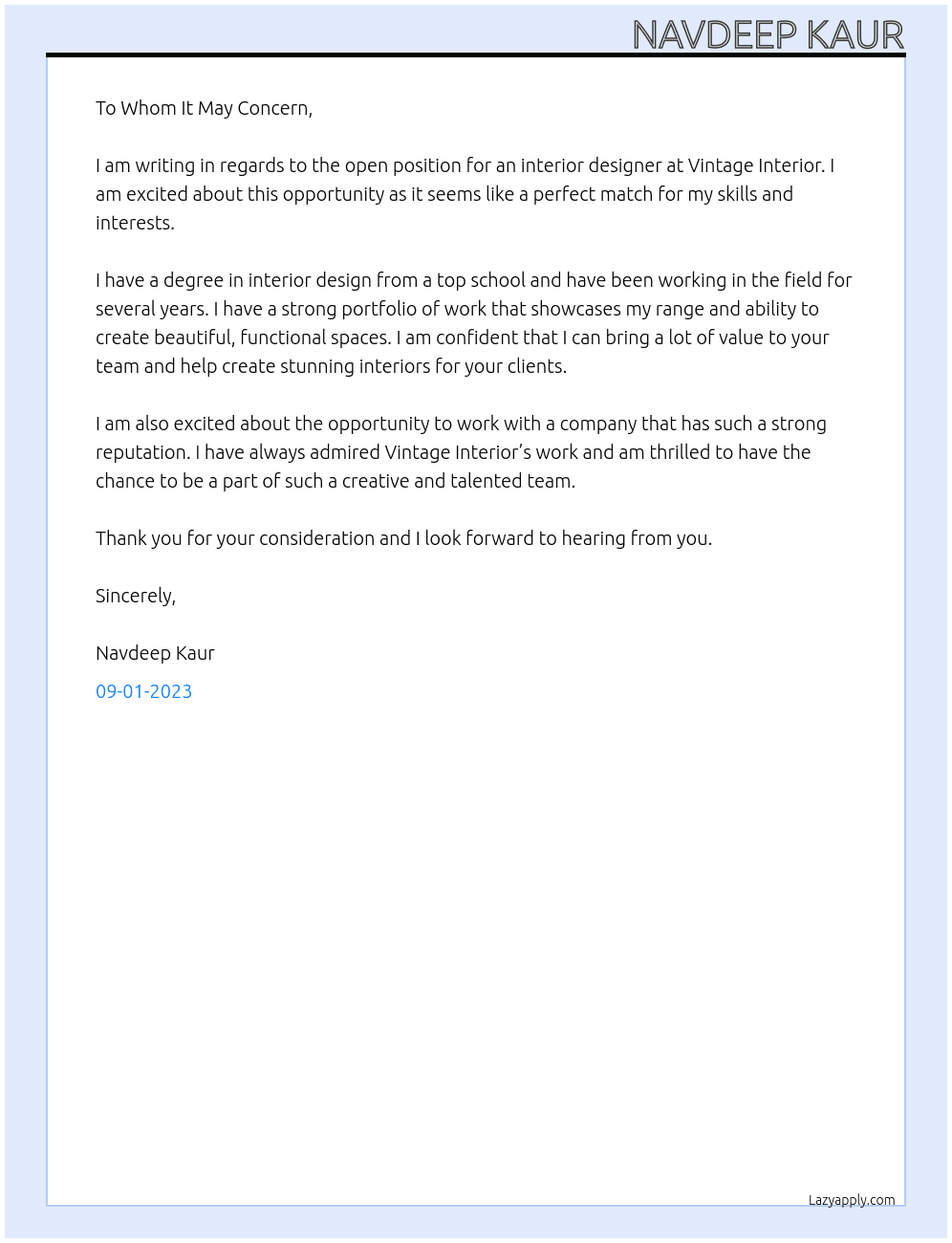 NAVDEEP KAUR

To Whom It May Concern,

I am writing in regards to the open position for an interior designer at Vintage Interior. I am excited about this opportunity as it seems like a perfect match for my skills and interests.

I have a degree in interior design from a top school and have been working in the field for several years. I have a strong portfolio of work that showcases my range and ability to create beautiful, functional spaces. I am confident that I can bring a lot of value to your team and help create stunning interiors for your clients.

I am also excited about the opportunity to work with a company that has such a strong reputation. I have always admired Vintage Interior's work and am thrilled to have the chance to be a part of such a creative and talented team.

Thank you for your consideration and I look forward to hearing from you.

Sincerely,

Navdeep Kaur

09-01-2023

Lazyapply.com